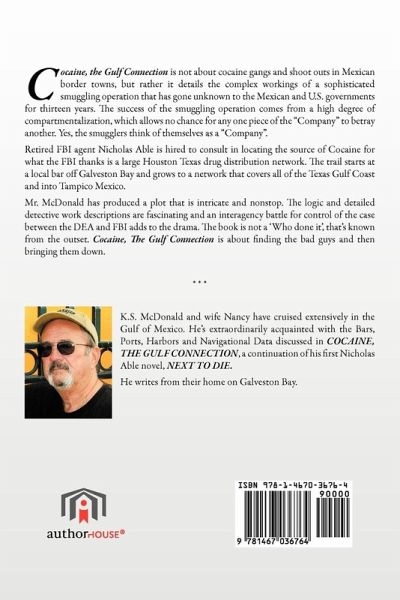 Cocaine, the Gulf Connection is not about cocaine gangs and shoot outs in Mexican border towns, but rather it details the complex workings of a sophisticated smuggling operation that has gone unknown to the Mexican and U.S. governments for thirteen years. The success of the smuggling operation comes from a high degree of compartmentalization, which allows no chance for any one piece of the "Company" to betray another. Yes, the smugglers think of themselves as a "Company".

Retired FBI agent Nicholas Able is hired to consult in locating the source of Cocaine for what the FBI thanks is a large Houston Texas drug distribution network. The trail starts at a local bar off Galveston Bay and grows to a network that covers all of the Texas Gulf Coast and into Tampico Mexico.

Mr. McDonald has produced a plot that is intricate and nonstop. The logic and detailed detective work descriptions are fascinating and an interagency battle for control of the case between the DEA and FBI adds to the drama. The book is not a 'Who done it', that's known from the outset. Cocaine, The Gulf Connection is about finding the bad guys and then bringing them down.

• • •

K.S. McDonald and wife Nancy have cruised extensively in the Gulf of Mexico. He's extraordinarily acquainted with the Bars, Ports, Harbors and Navigational Data discussed in COCAINE, THE GULF CONNECTION, a continuation of his first Nicholas Able novel, NEXT TO DIE.

He writes from their home on Galveston Bay.

authorHOUSE®

ISBN 978-1-4670-3676-4

90000

9 781467 036764